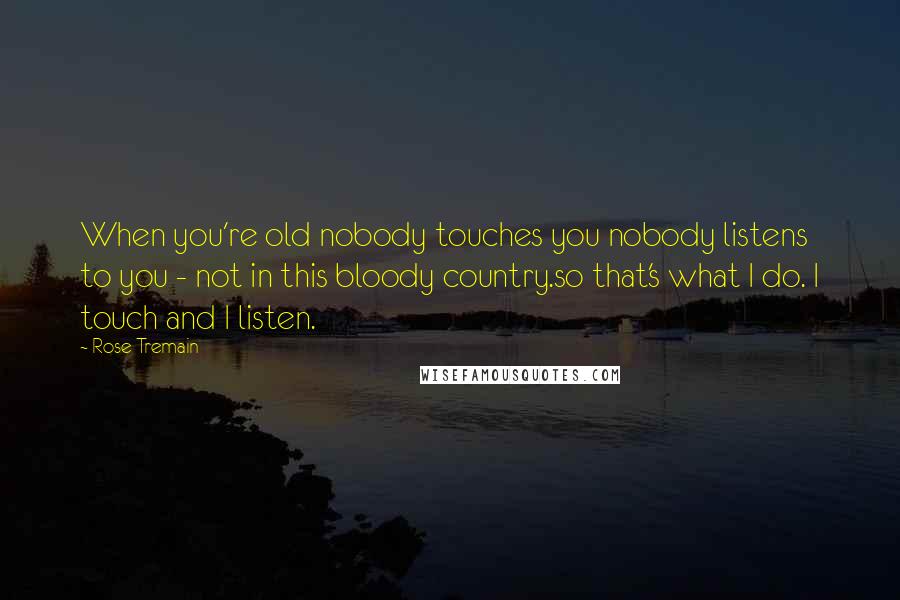 When you're old nobody touches you nobody listens to you - not in this bloody country.so that's what I do. I touch and I listen.

- Rose Tremain

WISEFAMOUSQUOTES.COM